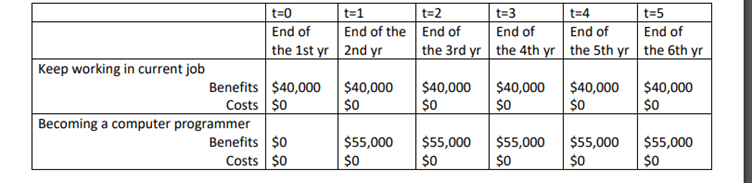 | | t=0 | t=1 | t=2 | t=3 | t=4 | t=5 |
|---|---|---|---|---|---|---|
| | End of the 1st yr | End of the 2nd yr | End of the 3rd yr | End of the 4th yr | End of the 5th yr | End of the 6th yr |
| Keep working in current job | | | | | | |
| Benefits | \$40,000 | \$40,000 | \$40,000 | \$40,000 | \$40,000 | \$40,000 |
| Costs | \$0 | \$0 | \$0 | \$0 | \$0 | \$0 |
| Becoming a computer programmer | | | | | | |
| Benefits | \$0 | \$55,000 | \$55,000 | \$55,000 | \$55,000 | \$55,000 |
| Costs | \$0 | \$0 | \$0 | \$0 | \$0 | \$0 |